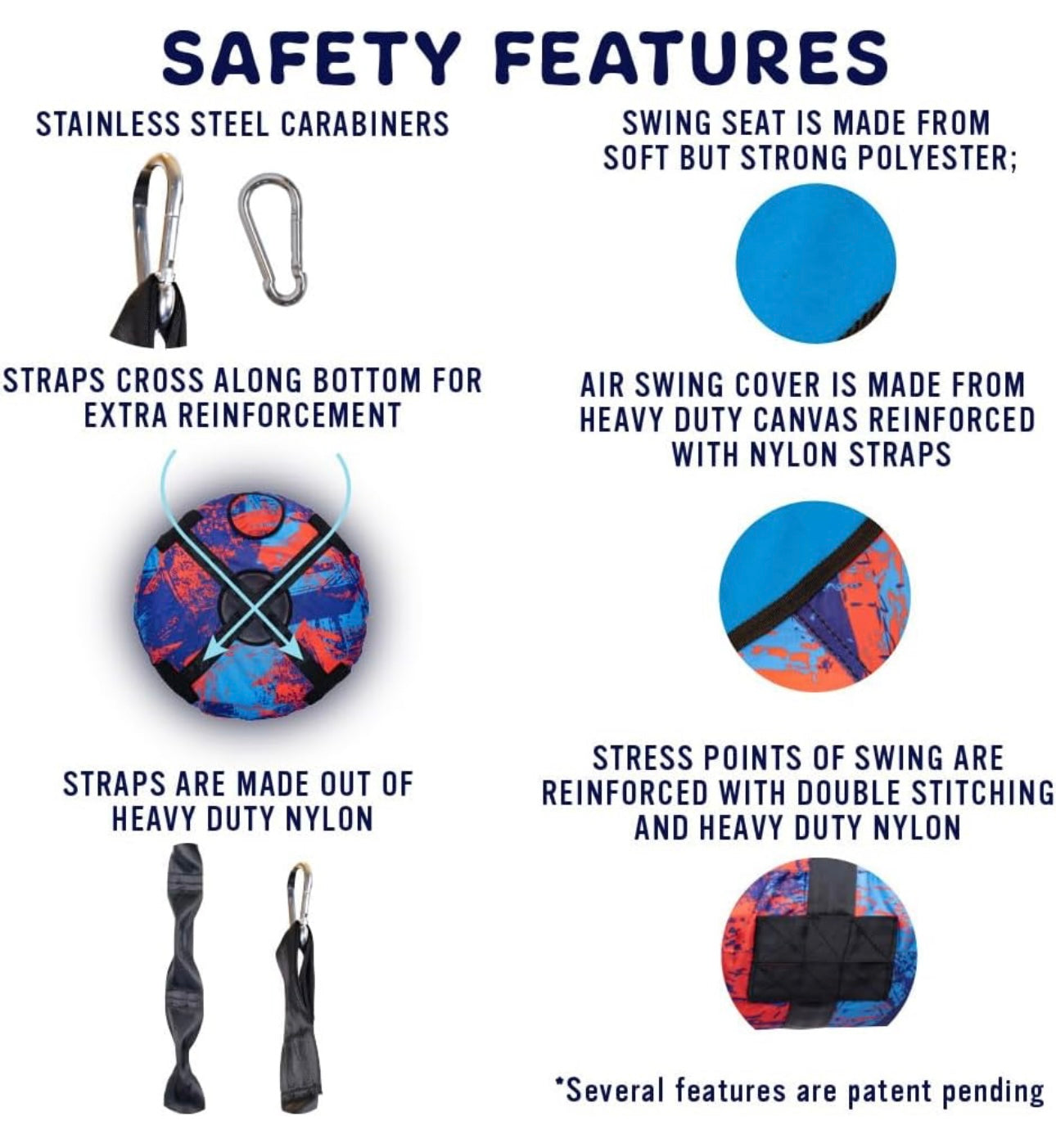 SAFETY FEATURES

STAINLESS STEEL CARABINERS

STRAPS CROSS ALONG BOTTOM FOR EXTRA REINFORCEMENT

STRAPS ARE MADE OUT OF HEAVY DUTY NYLON

SWING SEAT IS MADE FROM SOFT BUT STRONG POLYESTER;

AIR SWING COVER IS MADE FROM HEAVY DUTY CANVAS REINFORCED WITH NYLON STRAPS

STRESS POINTS OF SWING ARE REINFORCED WITH DOUBLE STITCHING AND HEAVY DUTY NYLON

*Several features are patent pending